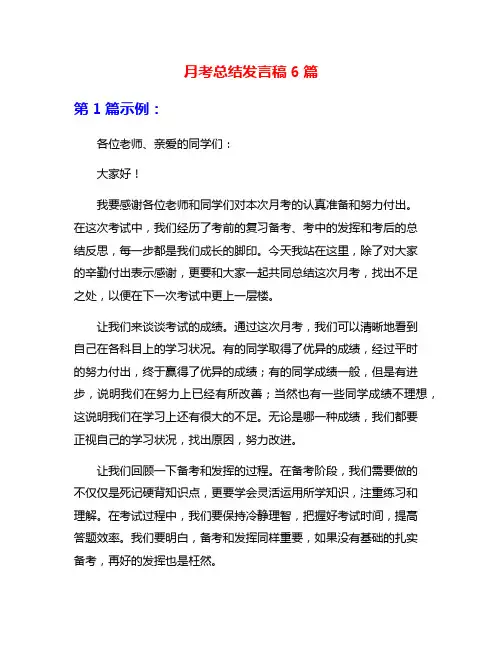 月考总结发言稿 6 篇

第 1 篇示例：

各位老师、亲爱的同学们：

大家好！

我要感谢各位老师和同学们对本次月考的认真准备和努力付出。在这次考试中，我们经历了考前的复习备考、考中的发挥和考后的总结反思，每一步都是我们成长的脚印。今天我站在这里，除了对大家的辛勤付出表示感谢，更要和大家一起共同总结这次月考，找出不足之处，以便在下一次考试中更上一层楼。

让我们来谈谈考试的成绩。通过这次月考，我们可以清晰地看到自己在各科目上的学习状况。有的同学取得了优异的成绩，经过平时的努力付出，终于赢得了优异的成绩；有的同学成绩一般，但是有进步，说明我们在努力上已经有所改善；当然也有一些同学成绩不理想，这说明我们在学习上还有很大的不足。无论是哪一种成绩，我们都要正视自己的学习状况，找出原因，努力改进。

让我们回顾一下备考和发挥的过程。在备考阶段，我们需要做的不仅仅是死记硬背知识点，更要学会灵活运用所学知识，注重练习和理解。在考试过程中，我们要保持冷静理智，把握好考试时间，提高答题效率。我们要明白，备考和发挥同样重要，如果没有基础的扎实备考，再好的发挥也是枉然。